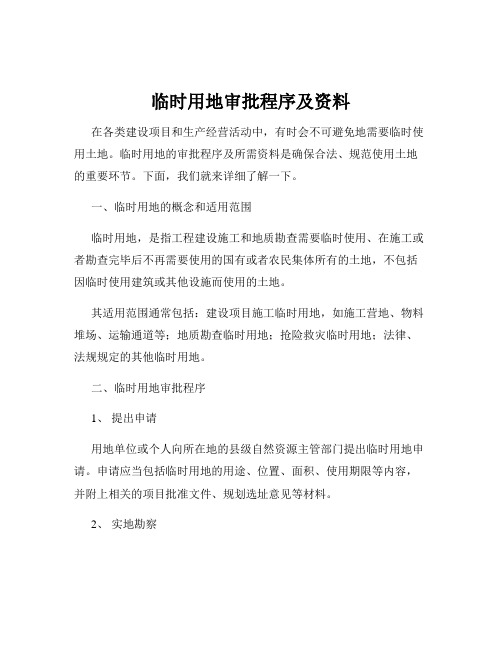 临时用地审批程序及资料

在各类建设项目和生产经营活动中，有时会不可避免地需要临时使用土地。临时用地的审批程序及所需资料是确保合法、规范使用土地的重要环节。下面，我们就来详细了解一下。

一、临时用地的概念和适用范围

临时用地，是指工程建设施工和地质勘查需要临时使用、在施工或者勘查完毕后不再需要使用的国有或者农民集体所有的土地，不包括因临时使用建筑或其他设施而使用的土地。

其适用范围通常包括：建设项目施工临时用地，如施工营地、物料堆场、运输通道等；地质勘查临时用地；抢险救灾临时用地；法律、法规规定的其他临时用地。

二、临时用地审批程序

1、 提出申请

用地单位或个人向所在地的县级自然资源主管部门提出临时用地申请。申请应当包括临时用地的用途、位置、面积、使用期限等内容，并附上相关的项目批准文件、规划选址意见等材料。

2、 实地勘察